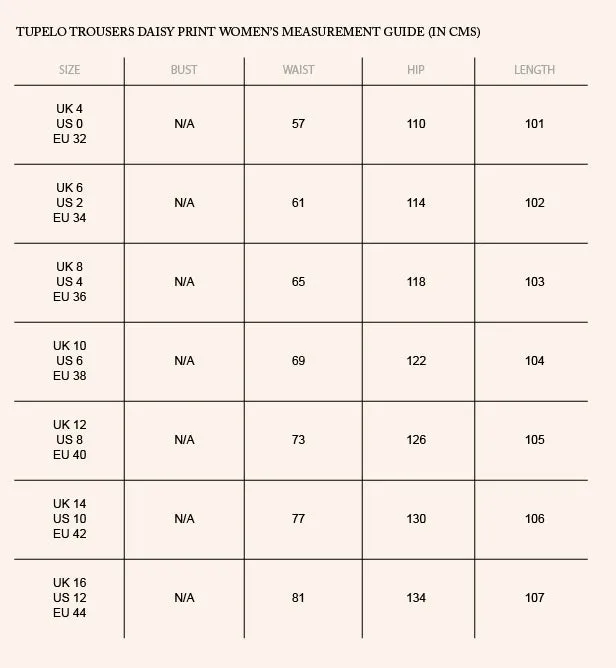 TUPELO TROUSERS DAISY PRINT WOMEN'S MEASUREMENT GUIDE (IN CMS)

| SIZE | BUST | WAIST | HIP | LENGTH |
|---|---|---|---|---|
| UK 4 US 0 EU 32 | N/A | 57 | 110 | 101 |
| UK 6 US 2 EU 34 | N/A | 61 | 114 | 102 |
| UK 8 US 4 EU 36 | N/A | 65 | 118 | 103 |
| UK 10 US 6 EU 38 | N/A | 69 | 122 | 104 |
| UK 12 US 8 EU 40 | N/A | 73 | 126 | 105 |
| UK 14 US 10 EU 42 | N/A | 77 | 130 | 106 |
| UK 16 US 12 EU 44 | N/A | 81 | 134 | 107 |